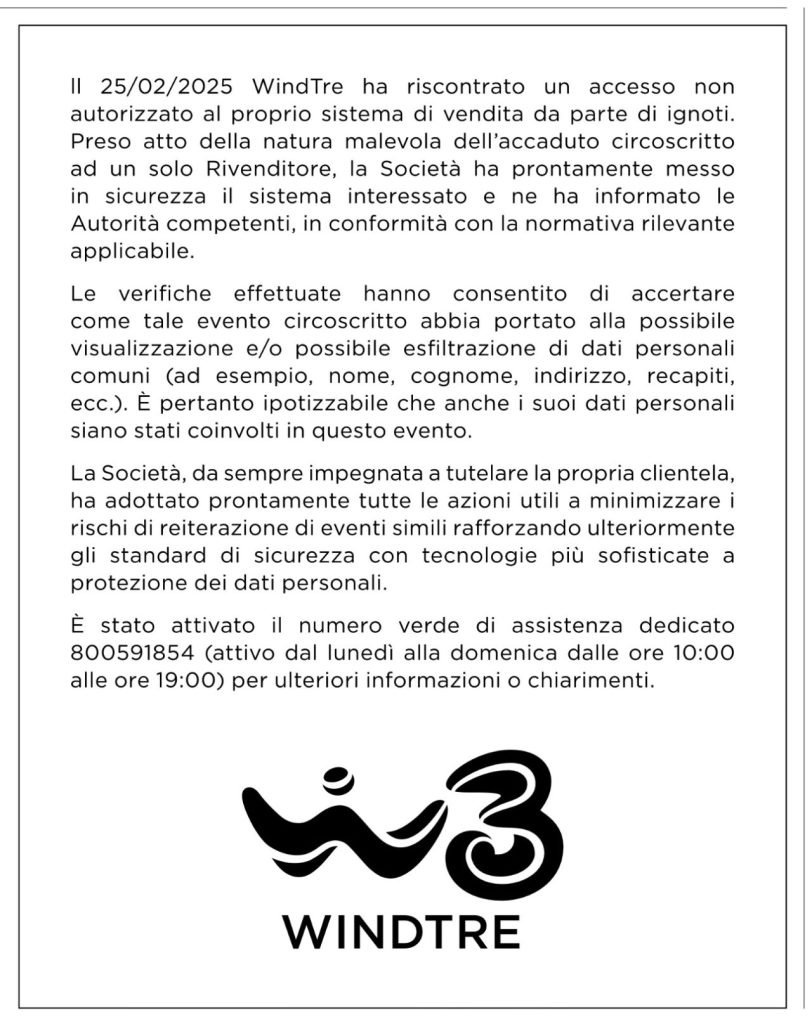 Il 25/02/2025 WindTre ha riscontrato un accesso non autorizzato al proprio sistema di vendita da parte di ignoti. Preso atto della natura malevola dell'accaduto circoscritto ad un solo Rivenditore, la Società ha prontamente messo in sicurezza il sistema interessato e ne ha informato le Autorità competenti, in conformità con la normativa rilevante applicabile.

Le verifiche effettuate hanno consentito di accertare come tale evento circoscritto abbia portato alla possibile visualizzazione e/o possibile esfiltrazione di dati personali comuni (ad esempio, nome, cognome, indirizzo, recapiti, ecc.). È pertanto ipotizzabile che anche i suoi dati personali siano stati coinvolti in questo evento.

La Società, da sempre impegnata a tutelare la propria clientela, ha adottato prontamente tutte le azioni utili a minimizzare i rischi di reiterazione di eventi simili rafforzando ulteriormente gli standard di sicurezza con tecnologie più sofisticate a protezione dei dati personali.

È stato attivato il numero verde di assistenza dedicato 800591854 (attivo dal lunedì alla domenica dalle ore 10:00 alle ore 19:00) per ulteriori informazioni o chiarimenti.

WINDTRE